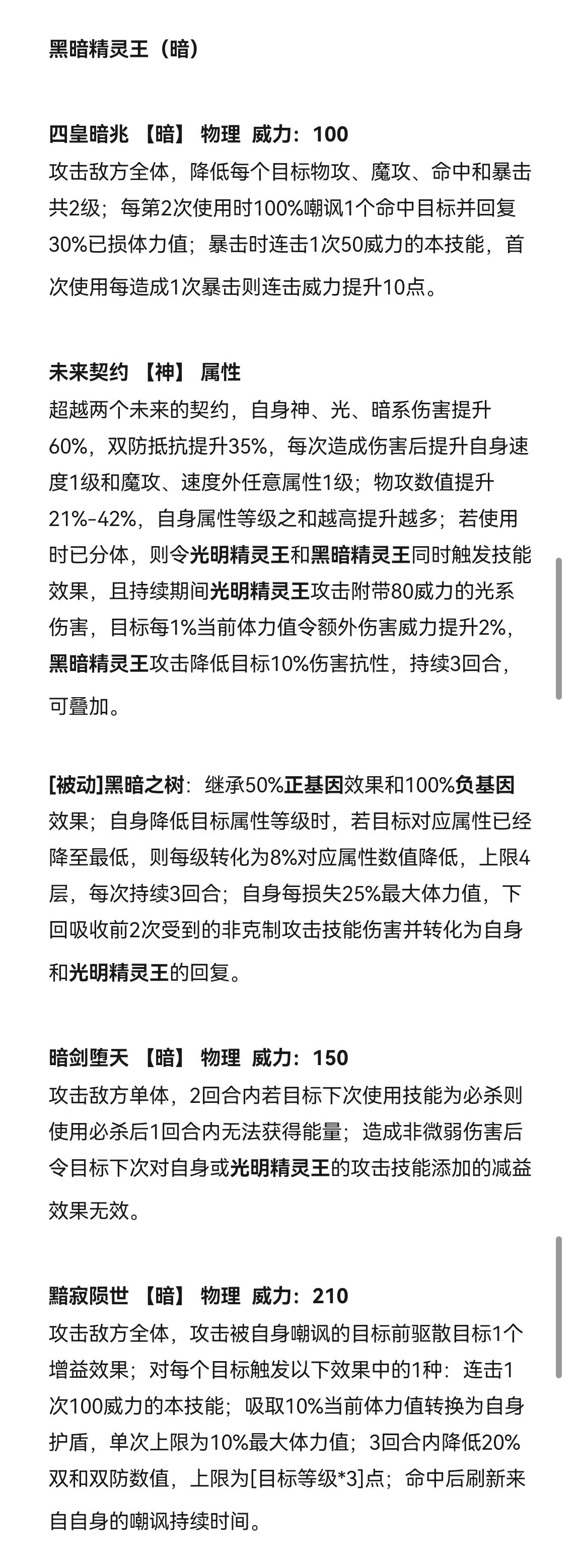 黑暗精灵王（暗）

四皇暗兆 【暗】 物理 威力：100
攻击敌方全体，降低每个目标物攻、魔攻、命中和暴击共2级；每第2次使用时100%嘲讽1个命中目标并回复30%已损体力值；暴击时连击1次50威力的本技能，首次使用每造成1次暴击则连击威力提升10点。

未来契约 【神】 属性
超越两个未来的契约，自身神、光、暗系伤害提升60%，双防抵抗提升35%，每次造成伤害后提升自身速度1级和魔攻、速度外任意属性1级；物攻数值提升21%-42%，自身属性等级之和越高提升越多；若使用时已分体，则令光明精灵王和黑暗精灵王同时触发技能效果，且持续期间光明精灵王攻击附带80威力的光系伤害，目标每1%当前体力值令额外伤害威力提升2%，黑暗精灵王攻击降低目标10%伤害抗性，持续3回合，可叠加。

[被动]黑暗之树：继承50%正基因效果和100%负基因效果；自身降低目标属性等级时，若目标对应属性已经降至最低，则每级转化为8%对应属性数值降低，上限4层，每次持续3回合；自身每损失25%最大体力值，下回吸收前2次受到的非克制攻击技能伤害并转化为自身和光明精灵王的回复。

暗剑堕天 【暗】 物理 威力：150
攻击敌方单体，2回合内若目标下次使用技能为必杀则使用必杀后1回合内无法获得能量；造成非微弱伤害后令目标下次对自身或光明精灵王的攻击技能添加的减益效果无效。

黯寂陨世 【暗】 物理 威力：210
攻击敌方全体，攻击被自身嘲讽的目标前驱散目标1个增益效果；对每个目标触发以下效果中的1种：连击1次100威力的本技能；吸取10%当前体力值转换为自身护盾，单次上限为10%最大体力值；3回合内降低20%双和双防数值，上限为[目标等级*3]点；命中后刷新来自自身的嘲讽持续时间。